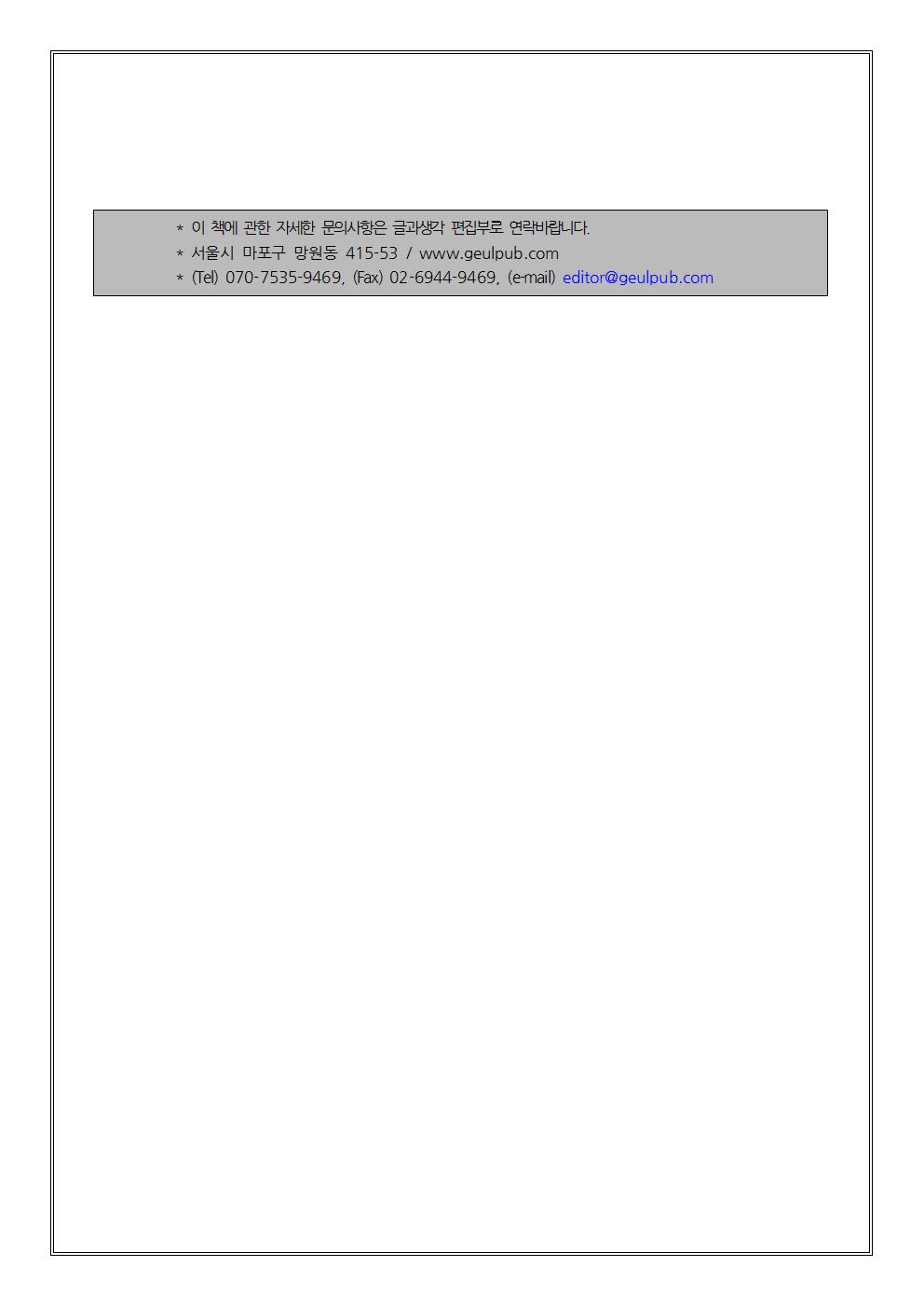 * 이 책에 관한 자세한 문의사항은 글과생각 편집부로 연락바랍니다.
* 서울시 마포구 망원동 415-53 / www.geulpub.com
* (Tel) 070-7535-9469, (Fax) 02-6944-9469, (e-mail) editor@geulpub.com